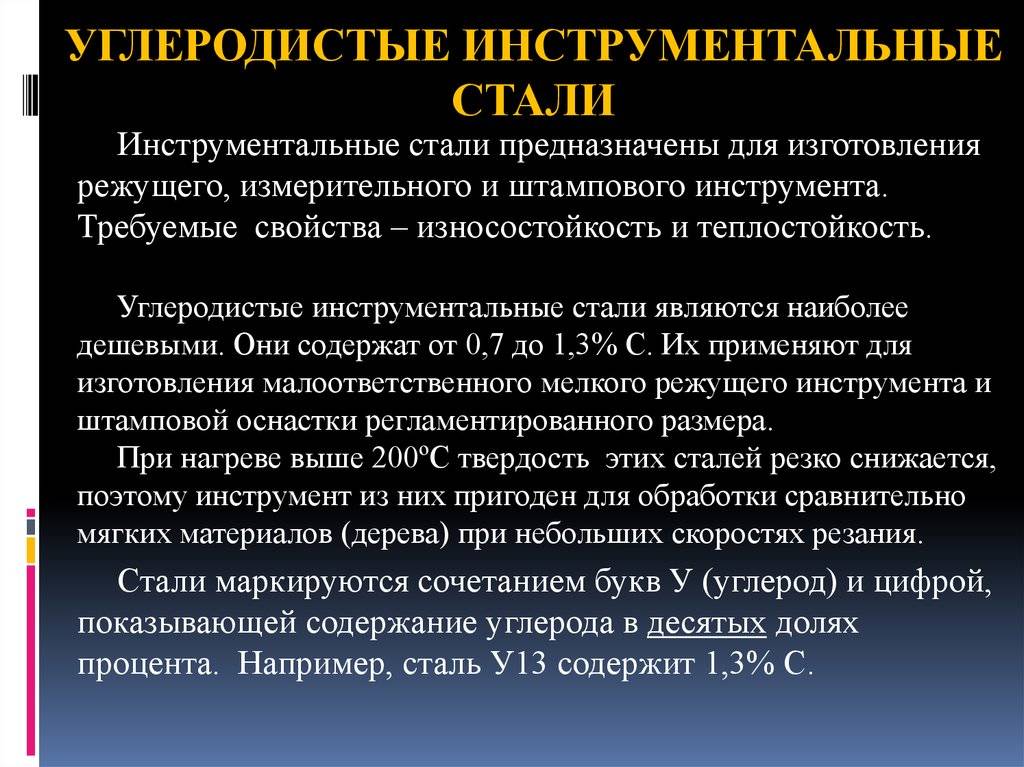 УГЛЕРОДИСТЫЕ ИНСТРУМЕНТАЛЬНЫЕ СТАЛИ

Инструментальные стали предназначены для изготовления режущего, измерительного и штампового инструмента. Требуемые свойства – износостойкость и теплостойкость.

Углеродистые инструментальные стали являются наиболее дешевыми. Они содержат от 0,7 до 1,3% С. Их применяют для изготовления малоответственного мелкого режущего инструмента и штамповой оснастки регламентированного размера.

При нагреве выше 200ºС твердость этих сталей резко снижается, поэтому инструмент из них пригоден для обработки сравнительно мягких материалов (дерева) при небольших скоростях резания.

Стали маркируются сочетанием букв У (углерод) и цифрой, показывающей содержание углерода в десятых долях процента. Например, сталь У13 содержит 1,3% С.